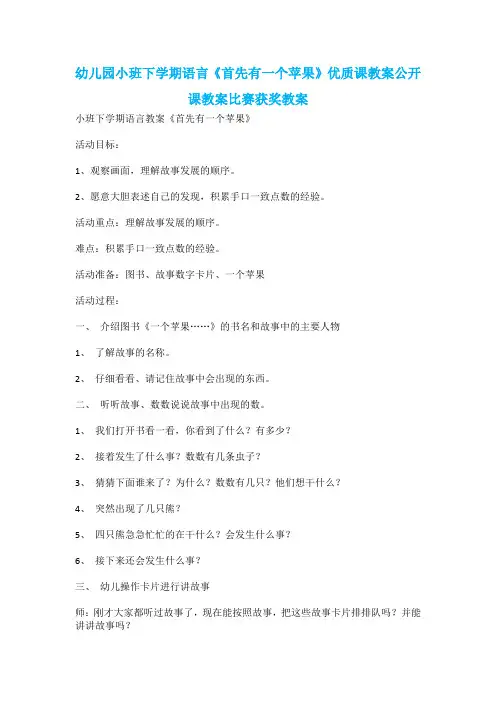 幼儿园小班下学期语言《首先有一个苹果》优质课教案公开课教案比赛获奖教案

小班下学期语言教案《首先有一个苹果》

活动目标：

1、观察画面，理解故事发展的顺序。

2、愿意大胆表述自己的发现，积累手口一致点数的经验。

活动重点：理解故事发展的顺序。

难点：积累手口一致点数的经验。

活动准备：图书、故事数字卡片、一个苹果

活动过程：

一、 介绍图书《一个苹果……》的书名和故事中的主要人物

1、 了解故事的名称。

2、 仔细看看、请记住故事中会出现的东西。

二、 听听故事、数数说说故事中出现的数。

1、 我们打开书看一看，你看到了什么？有多少？

2、 接着发生了什么事？数数有几条虫子？

3、 猜猜下面谁来了？为什么？数数有几只？他们想干什么？

4、 突然出现了几只熊？

5、 四只熊急急忙忙的在干什么？会发生什么事？

6、 接下来还会发生什么事？

三、 幼儿操作卡片进行讲故事

师：刚才大家都听过故事了，现在能按照故事，把这些故事卡片排排队吗？并能讲讲故事吗？